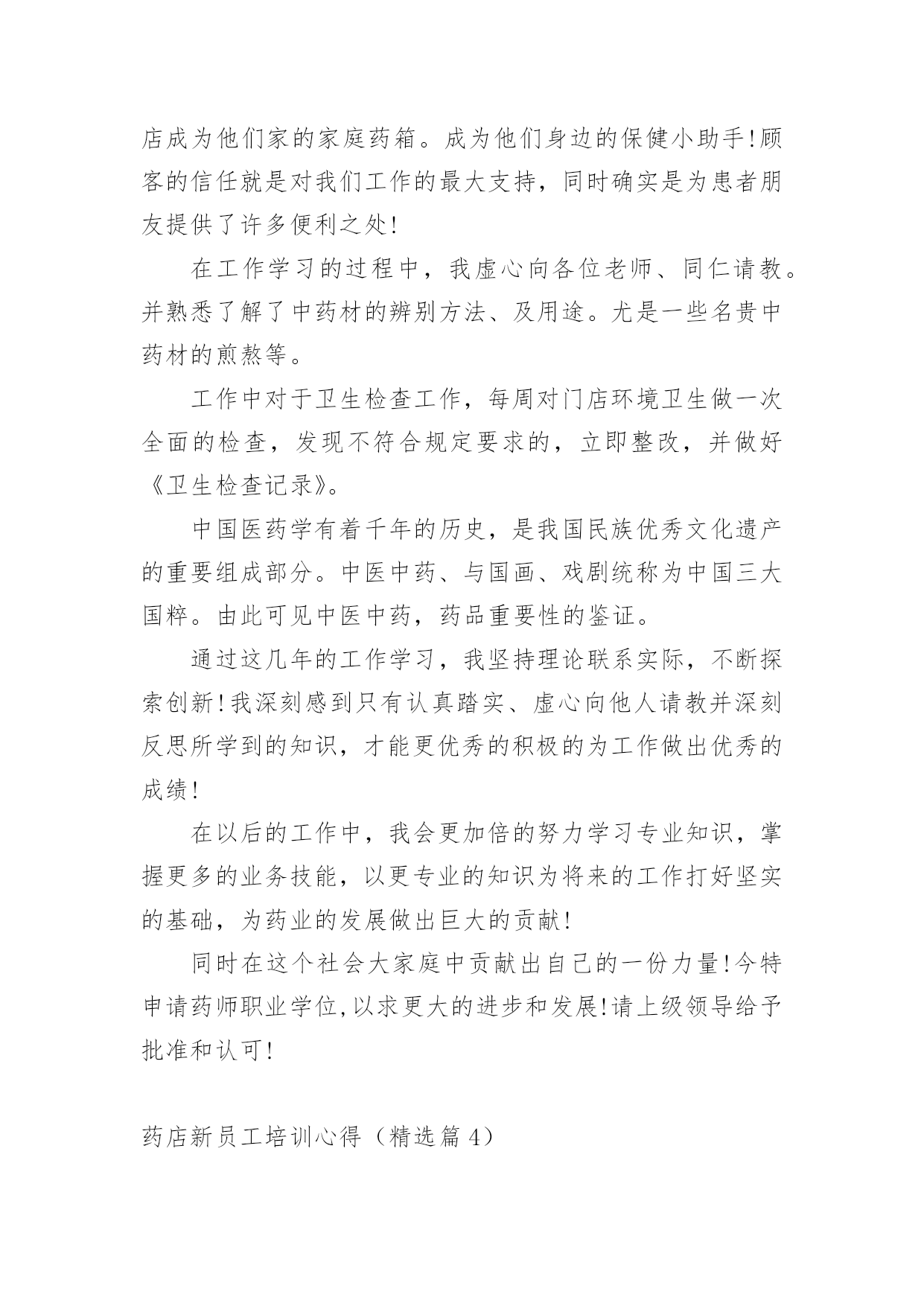 店成为他们家的家庭药箱。成为他们身边的保健小助手!顾客的信任就是对我们工作的最大支持，同时确实是为患者朋友提供了许多便利之处!

在工作学习的过程中，我虚心向各位老师、同仁请教。并熟悉了解了中药材的辨别方法、及用途。尤是一些名贵中药材的煎熬等。

工作中对于卫生检查工作，每周对门店环境卫生做一次全面的检查，发现不符合规定要求的，立即整改，并做好《卫生检查记录》。

中国医药学有着千年的历史，是我国民族优秀文化遗产的重要组成部分。中医中药、与国画、戏剧统称为中国三大国粹。由此可见中医中药，药品重要性的鉴证。

通过这几年的工作学习，我坚持理论联系实际，不断探索创新!我深刻感到只有认真踏实、虚心向他人请教并深刻反思所学到的知识，才能更优秀的积极的为工作做出优秀的成绩!

在以后的工作中，我会更加倍的努力学习专业知识，掌握更多的业务技能，以更专业的知识为将来的工作打好坚实的基础，为药业的发展做出巨大的贡献!

同时在这个社会大家庭中贡献出自己的一份力量!今特申请药师职业学位,以求更大的进步和发展!请上级领导给予批准和认可!

药店新员工培训心得（精选篇 4）